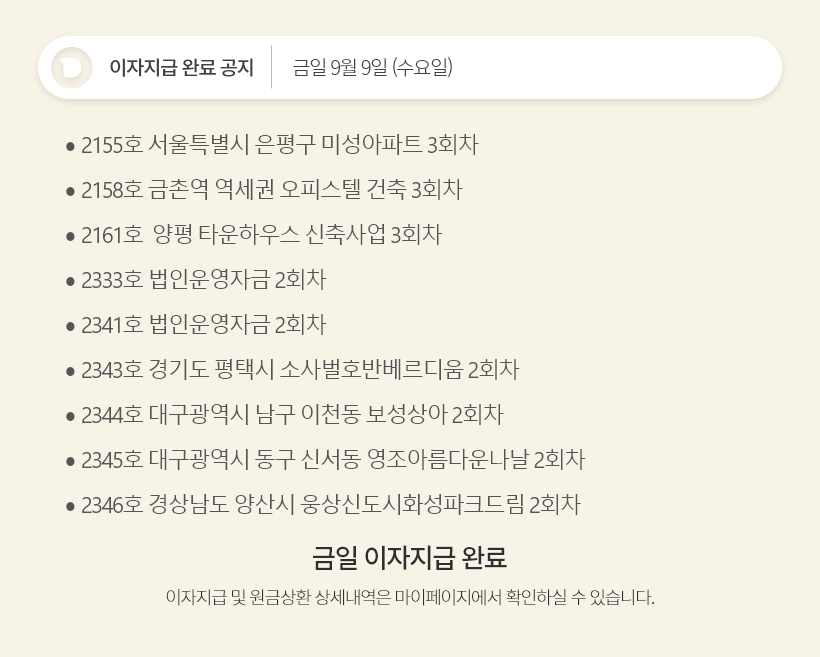 이자지급 완료 공지

금일 9월 9일 (수요일)

• 2155호 서울특별시 은평구 미성아파트 3회차
• 2158호 금촌역 역세권 오피스텔 건축 3회차
• 2161호 양평 타운하우스 신축사업 3회차
• 2333호 법인운영자금 2회차
• 2341호 법인운영자금 2회차
• 2343호 경기도 평택시 소사벌호반베르디움 2회차
• 2344호 대구광역시 남구 이천동 보성상아 2회차
• 2345호 대구광역시 동구 신서동 영조아름다운나날 2회차
• 2346호 경상남도 양산시 웅상신도시화성파크드림 2회차

금일 이자지급 완료

이자지급 및 원금상환 상세내역은 마이페이지에서 확인하실 수 있습니다.